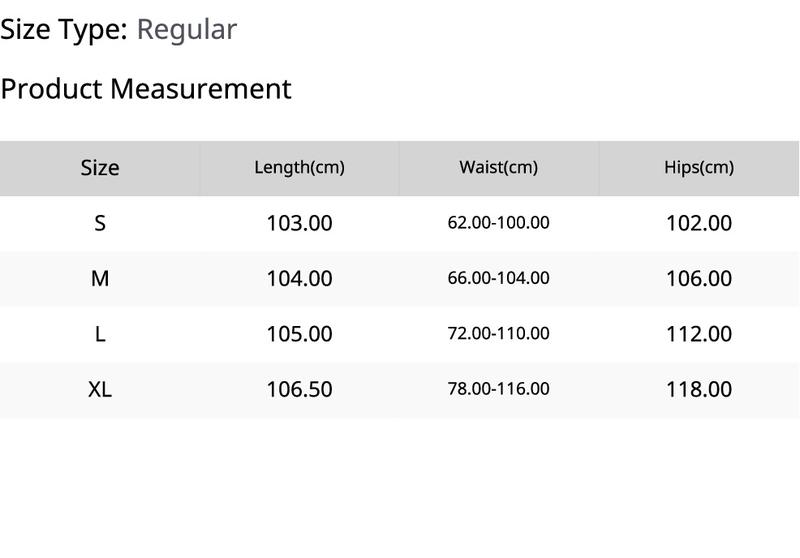 Size Type: Regular

Product Measurement

| Size | Length(cm) | Waist(cm) | Hips(cm) |
|---|---|---|---|
| S | 103.00 | 62.00-100.00 | 102.00 |
| M | 104.00 | 66.00-104.00 | 106.00 |
| L | 105.00 | 72.00-110.00 | 112.00 |
| XL | 106.50 | 78.00-116.00 | 118.00 |